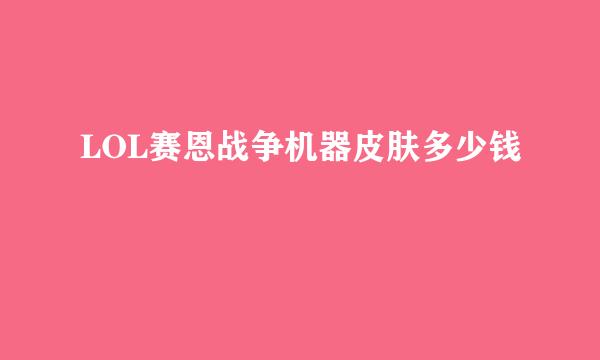 LOL赛恩战争机器皮肤多少钱